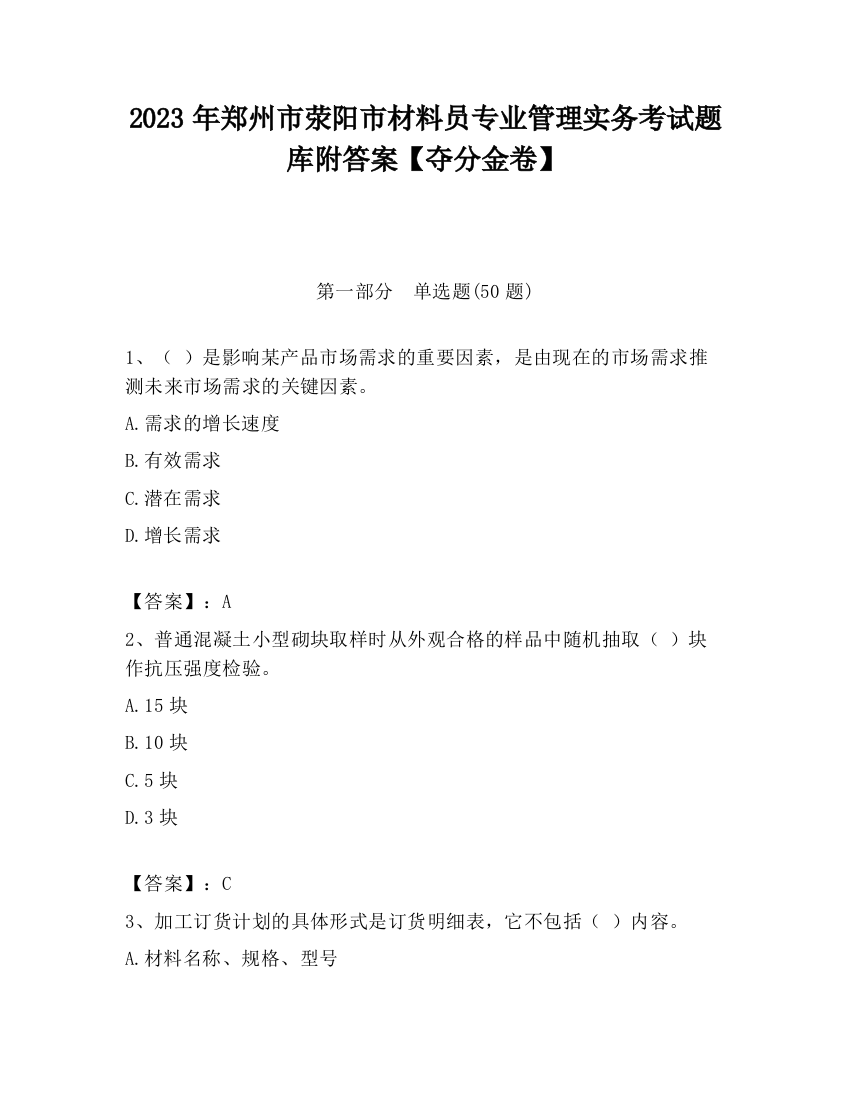 2023 年郑州市荥阳市材料员专业管理实务考试题库附答案【夺分金卷】

第一部分 单选题(50 题)

1、（ ）是影响某产品市场需求的重要因素，是由现在的市场需求推测未来市场需求的关键因素。

A.需求的增长速度

B.有效需求

C.潜在需求

D.增长需求

【答案】：A

2、普通混凝土小型砌块取样时从外观合格的样品中随机抽取（ ）块作抗压强度检验。

A.15 块

B.10 块

C.5 块

D.3 块

【答案】：C

3、加工订货计划的具体形式是订货明细表，它不包括（ ）内容。

A.材料名称、规格、型号